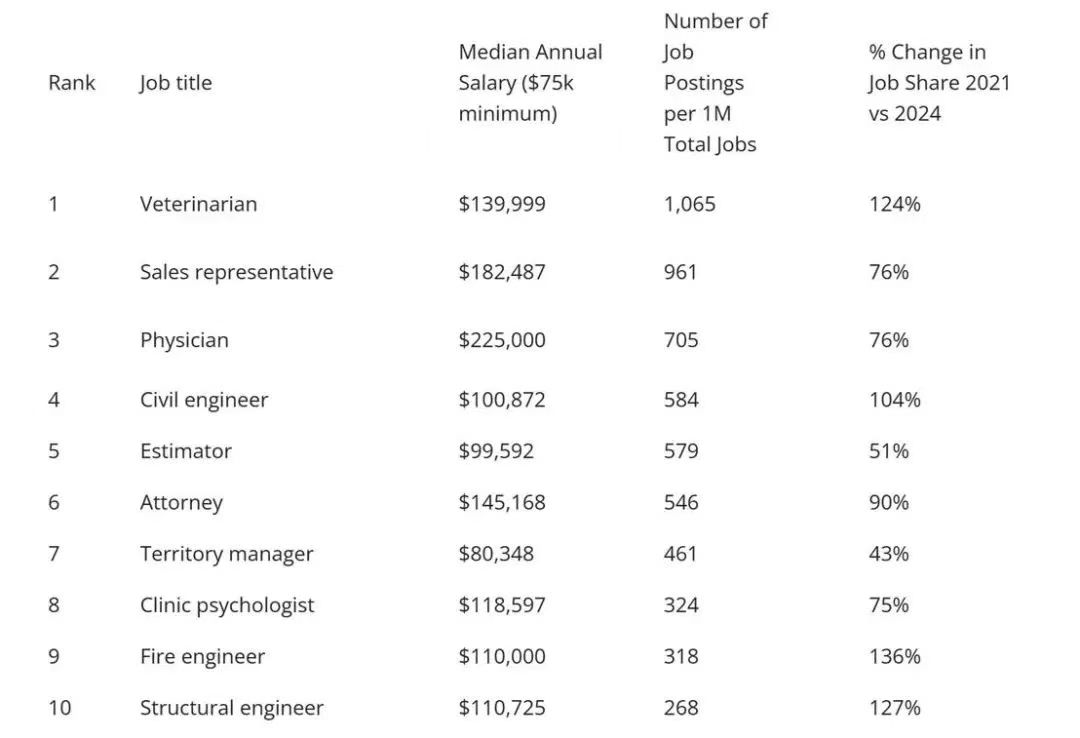 | Rank | Job title | Median Annual Salary ($75k minimum) | Number of Job Postings per 1M Total Jobs | % Change in Job Share 2021 vs 2024 |
|---|---|---|---|---|
| 1 | Veterinarian | $139,999 | 1,065 | 124% |
| 2 | Sales representative | $182,487 | 961 | 76% |
| 3 | Physician | $225,000 | 705 | 76% |
| 4 | Civil engineer | $100,872 | 584 | 104% |
| 5 | Estimator | $99,592 | 579 | 51% |
| 6 | Attorney | $145,168 | 546 | 90% |
| 7 | Territory manager | $80,348 | 461 | 43% |
| 8 | Clinic psychologist | $118,597 | 324 | 75% |
| 9 | Fire engineer | $110,000 | 318 | 136% |
| 10 | Structural engineer | $110,725 | 268 | 127% |